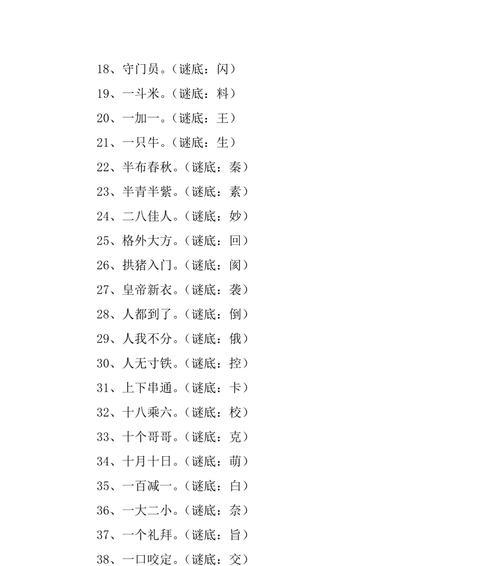 18、守门员。（谜底：闪）
19、一斗米。（谜底：料）
20、一加一。（谜底：王）
21、一只牛。（谜底：生）
22、半布春秋。（谜底：秦）
23、半青半紫。（谜底：素）
24、二八佳人。（谜底：妙）
25、格外大方。（谜底：回）
26、拱猪入门。（谜底：阂）
27、皇帝新衣。（谜底：袭）
28、人都到了。（谜底：倒）
29、人我不分。（谜底：俄）
30、人无寸铁。（谜底：控）
31、上下串通。（谜底：卡）
32、十八乘六。（谜底：校）
33、十个哥哥。（谜底：克）
34、十月十日。（谜底：萌）
35、一百减一。（谜底：白）
36、一大二小。（谜底：奈）
37、一个礼拜。（谜底：旨）
38、一口咬定。（谜底：交）